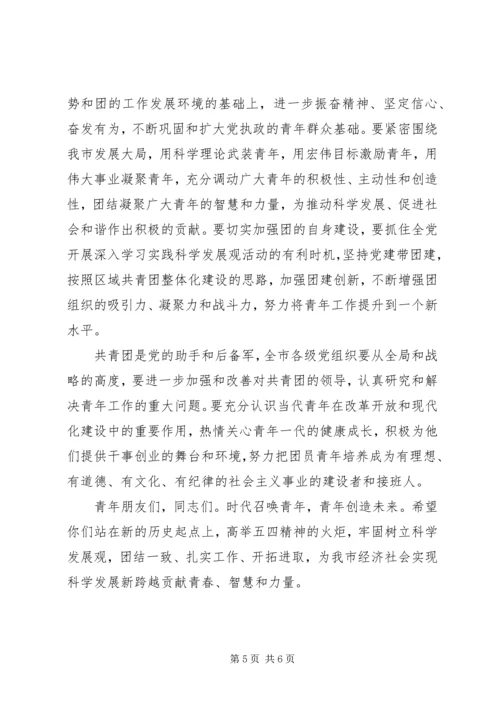 势和团的工作发展环境的基础上，进一步振奋精神、坚定信心、奋发有为，不断巩固和扩大党执政的青年群众基础。要紧密围绕我市发展大局，用科学理论武装青年，用宏伟目标激励青年，用伟大事业凝聚青年，充分调动广大青年的积极性、主动性和创造性，团结凝聚广大青年的智慧和力量，为推动科学发展、促进社会和谐作出积极的贡献。要切实加强团的自身建设，要抓住全党开展深入学习实践科学发展观活动的有利时机，坚持党建带团建，按照区域共青团整体化建设的思路，加强团建创新，不断增强团组织的吸引力、凝聚力和战斗力，努力将青年工作提升到一个新水平。

共青团是党的助手和后备军，全市各级党组织要从全局和战略的高度，要进一步加强和改善对共青团的领导，认真研究和解决青年工作的重大问题。要充分认识当代青年在改革开放和现代化建设中的重要作用，热情关心青年一代的健康成长，积极为他们提供干事创业的舞台和环境，努力把团员青年培养成为有理想、有道德、有文化、有纪律的社会主义事业的建设者和接班人。

青年朋友们，同志们。时代召唤青年，青年创造未来。希望你们站在新的历史起点上，高举五四精神的火炬，牢固树立科学发展观，团结一致、扎实工作、开拓进取，为我市经济社会实现科学发展新跨越贡献青春、智慧和力量。

第 5 页 共 6 页